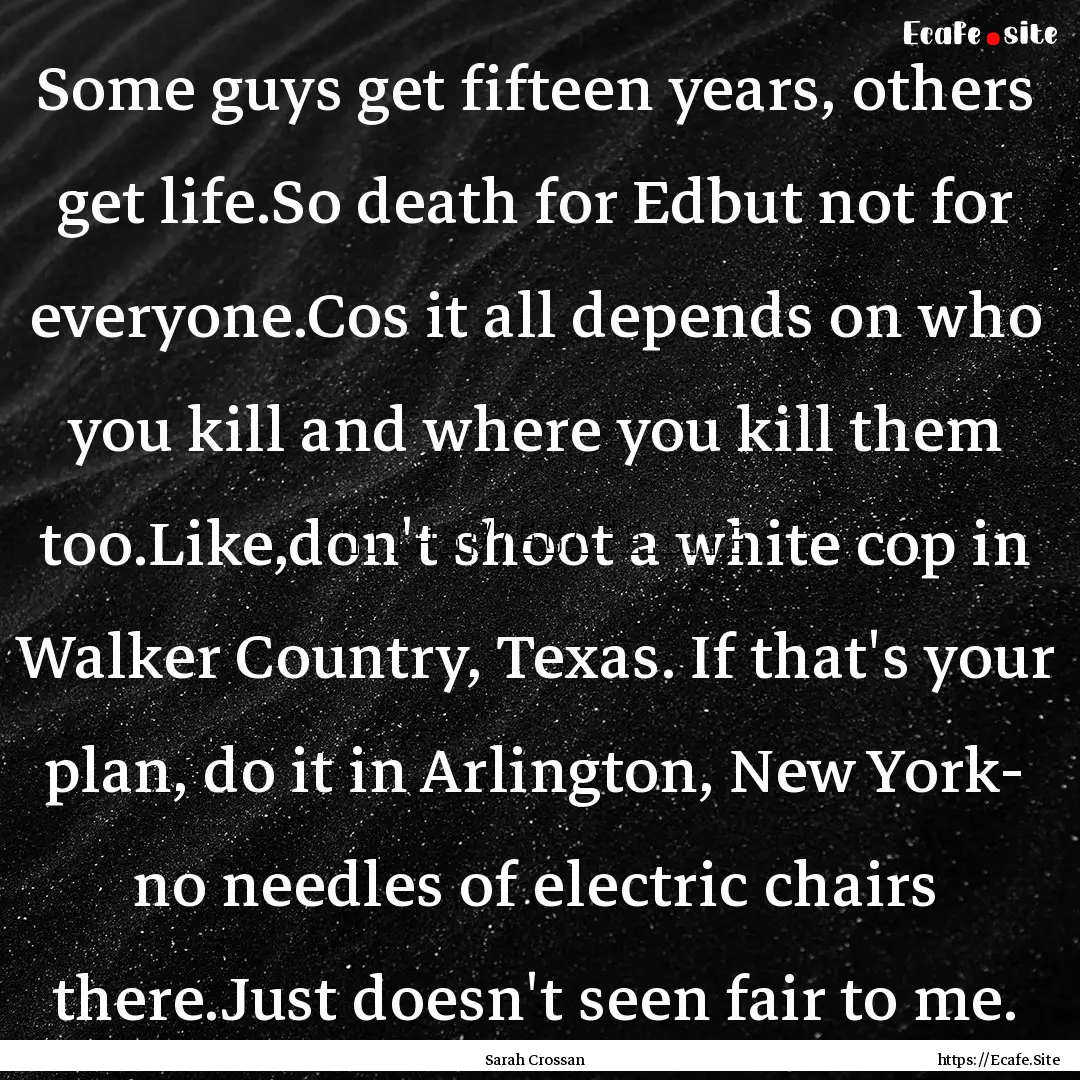 Ecafe.site

Some guys get fifteen years, others get life.So death for Edbut not for everyone.Cos it all depends on who you kill and where you kill them too.Like,don't shoot a white cop in Walker Country, Texas. If that's your plan, do it in Arlington, New York- no needles of electric chairs there.Just doesn't seen fair to me.

Sarah Crossan

https://Ecafe.Site